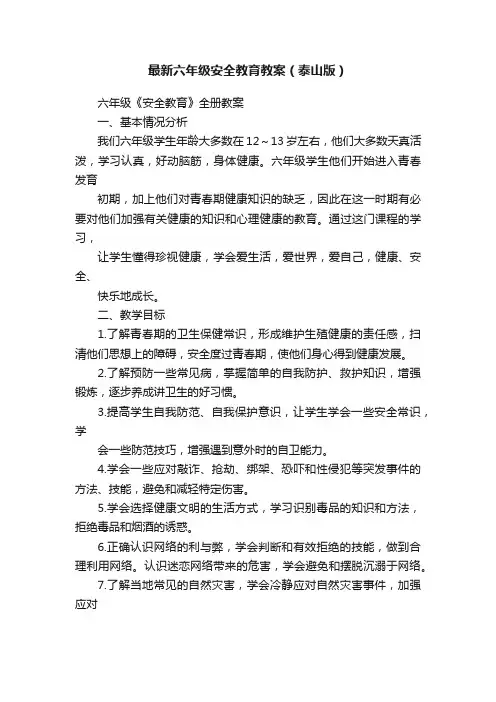 最新六年级安全教育教案（泰山版）

六年级《安全教育》全册教案

一、基本情况分析

我们六年级学生年龄大多数在12～13岁左右，他们大多数天真活泼，学习认真，好动脑筋，身体健康。六年级学生他们开始进入青春发育

初期，加上他们对青春期健康知识的缺乏，因此在这一时期有必要对他们加强有关健康的知识和心理健康的教育。通过这门课程的学习，

让学生懂得珍视健康，学会爱生活，爱世界，爱自己，健康、安全、

快乐地成长。

二、教学目标

1.了解青春期的卫生保健常识，形成维护生殖健康的责任感，扫清他们思想上的障碍，安全度过青春期，使他们身心得到健康发展。

2.了解预防一些常见病，掌握简单的自我防护、救护知识，增强锻炼，逐步养成讲卫生的好习惯。

3.提高学生自我防范、自我保护意识，让学生学会一些安全常识，学

会一些防范技巧，增强遇到意外时的自卫能力。

4.学会一些应对敲诈、抢劫、绑架、恐吓和性侵犯等突发事件的方法、技能，避免和减轻特定伤害。

5.学会选择健康文明的生活方式，学习识别毒品的知识和方法，拒绝毒品和烟酒的诱惑。

6.正确认识网络的利与弊，学会判断和有效拒绝的技能，做到合理利用网络。认识迷恋网络带来的危害，学会避免和摆脱沉溺于网络。

7.了解当地常见的自然灾害，学会冷静应对自然灾害事件，加强应对